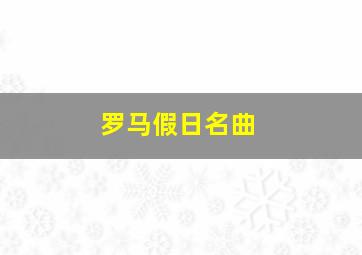 罗马假日名曲